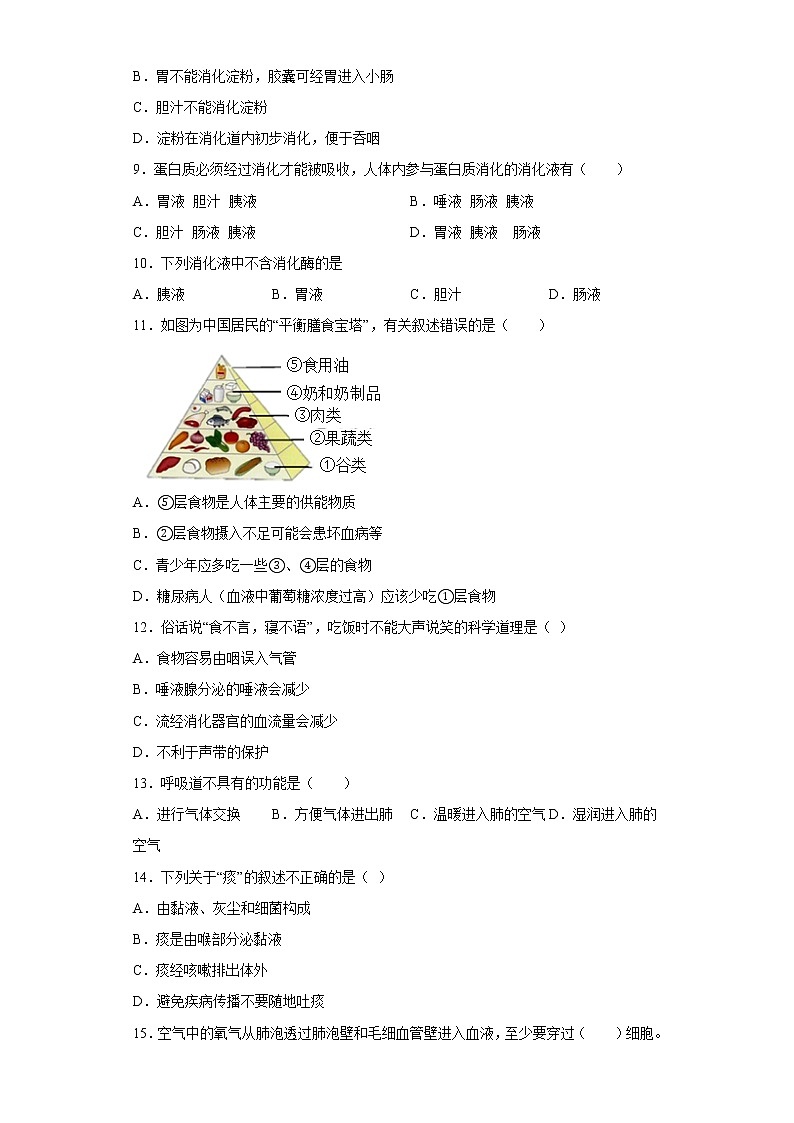 B．胃不能消化淀粉，胶囊可经胃进入小肠

C．胆汁不能消化淀粉

D．淀粉在消化道内初步消化，便于吞咽

9．蛋白质必须经过消化才能被吸收，人体内参与蛋白质消化的消化液有（　　）

A．胃液　胆汁　胰液

B．唾液　肠液　胰液

C．胆汁　肠液　胰液

D．胃液　胰液　肠液

10．下列消化液中不含消化酶的是

A．胰液

B．胃液

C．胆汁

D．肠液

11．如图为中国居民的“平衡膳食宝塔”，有关叙述错误的是（　　）

⑤食用油

④奶和奶制品

③肉类

②果蔬类

①谷类

A．⑤层食物是人体主要的供能物质

B．②层食物摄入不足可能会患坏血病等

C．青少年应多吃一些③、④层的食物

D．糖尿病人（血液中葡萄糖浓度过高）应该少吃①层食物

12．俗话说“食不言，寝不语”，吃饭时不能大声说笑的科学道理是（ ）

A．食物容易由咽误入气管

B．唾液腺分泌的唾液会减少

C．流经消化器官的血流量会减少

D．不利于声带的保护

13．呼吸道不具有的功能是（　　）

A．进行气体交换　　B．方便气体进出肺　　C．温暖进入肺的空气 D．湿润进入肺的空气

14．下列关于“痰”的叙述不正确的是（ ）

A．由黏液、灰尘和细菌构成

B．痰是由喉部分泌黏液

C．痰经咳嗽排出体外

D．避免疾病传播不要随地吐痰

15．空气中的氧气从肺泡透过肺泡壁和毛细血管壁进入血液，至少要穿过（　　）细胞。